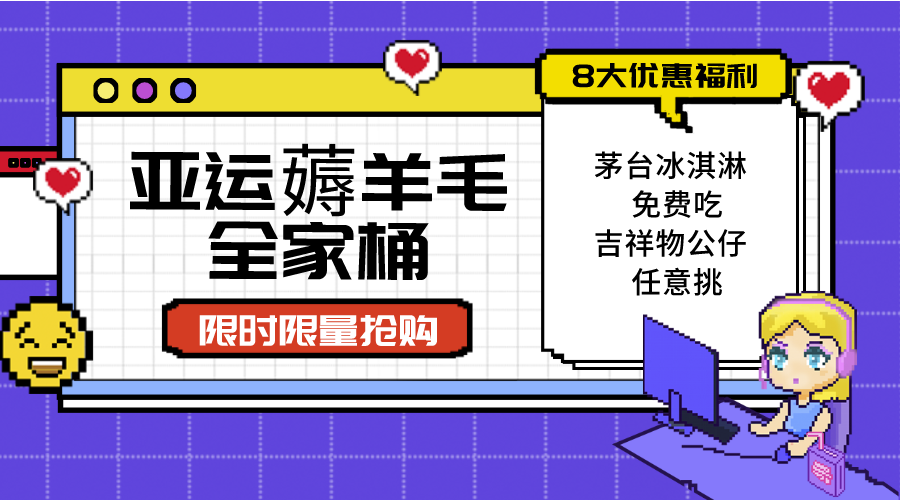 亚运薅羊毛
全家桶

限时限量抢购

8大优惠福利

茅台冰淇淋
免费吃
吉祥物公仔
任意挑